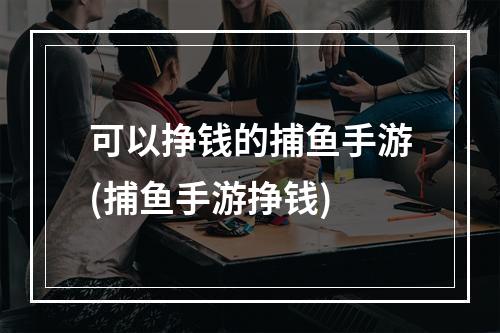 可以挣钱的捕鱼手游
(捕鱼手游挣钱)